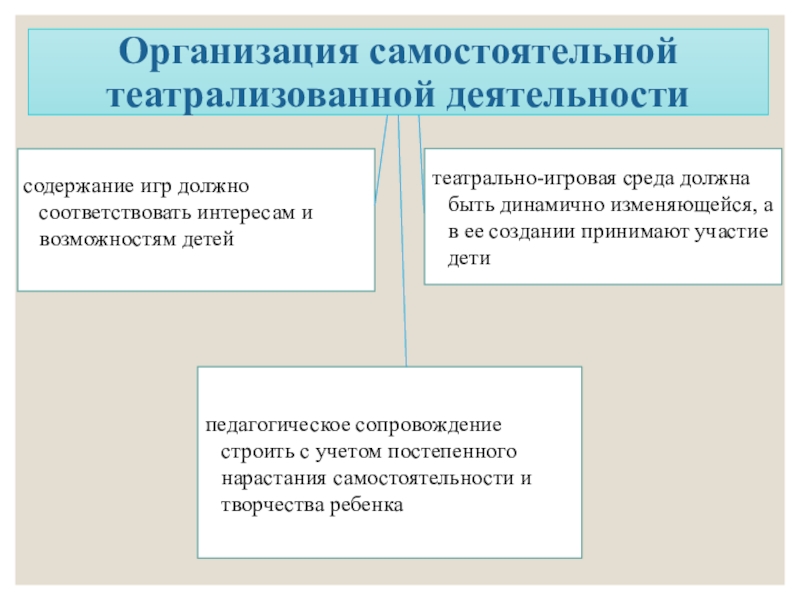 Организация самостоятельной театрализованной деятельности

содержание игр должно соответствовать интересам и возможностям детей

театрально-игровая среда должна быть динамично изменяющейся, а в ее создании принимают участие дети

педагогическое сопровождение строить с учетом постепенного нарастания самостоятельности и творчества ребенка